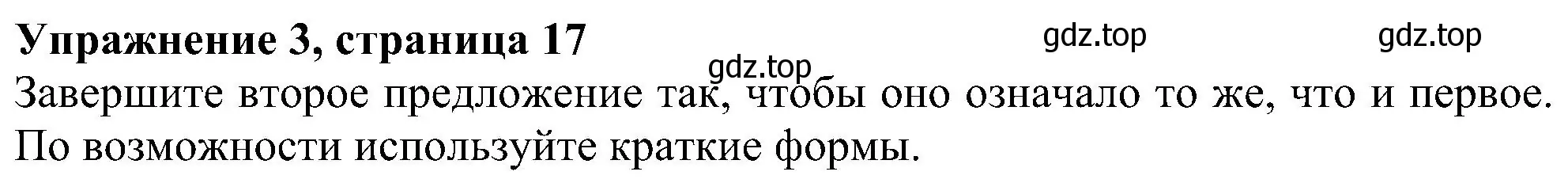 Упражнение 3, страница 17

gdz.top gdz.top gdz.top

Завершите второе предложение так, чтобы оно означало то же, что и первое. По возможности используйте краткие формы.